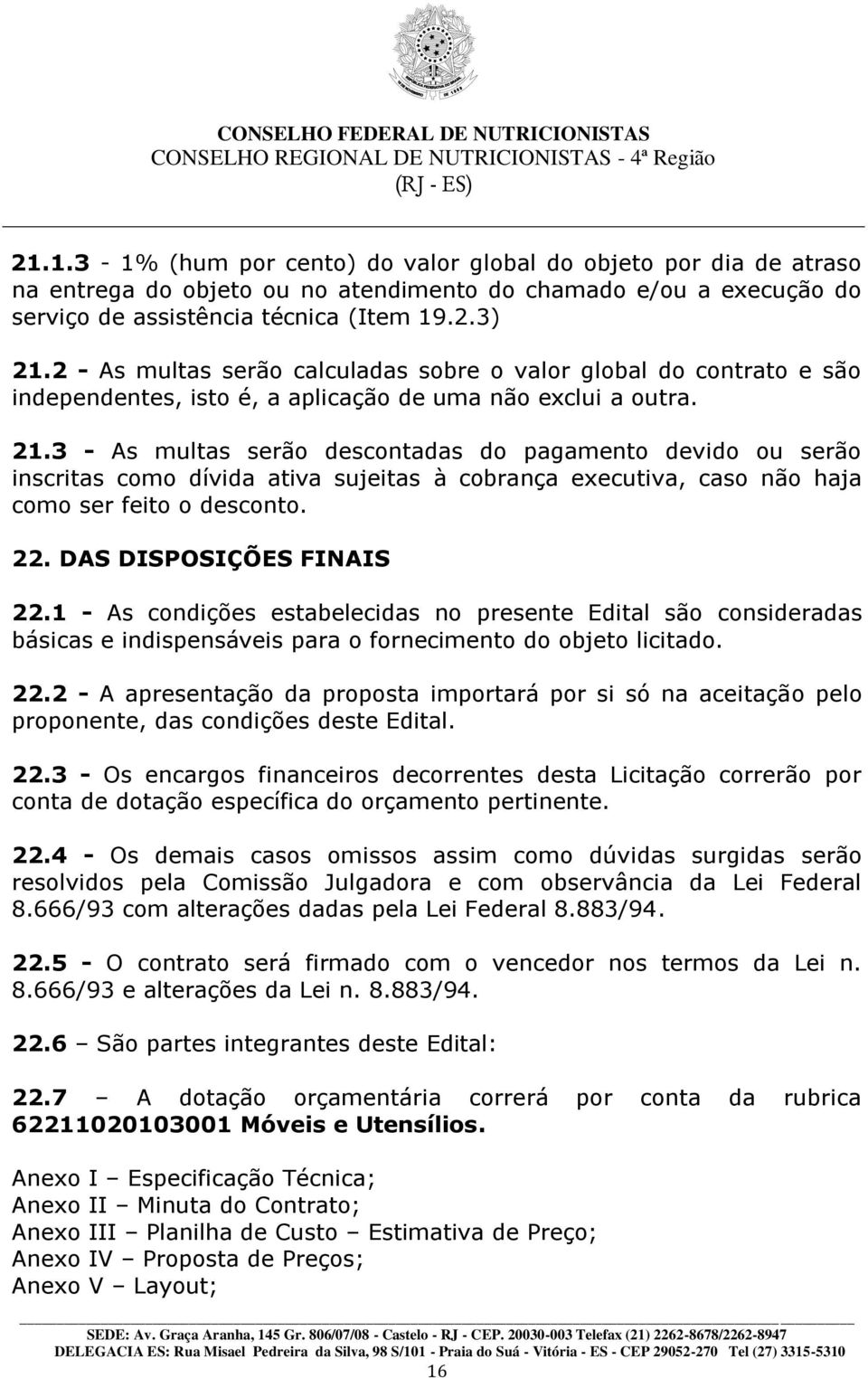 CONSELHO FEDERAL DE NUTRICIONISTAS
CONSELHO REGIONAL DE NUTRICIONISTAS - 4ª Região
(RJ - ES)

21.1.3 - 1% (hum por cento) do valor global do objeto por dia de atraso na entrega do objeto ou no atendimento do chamado e/ou a execução do serviço de assistência técnica (Item 19.2.3)

21.2 - As multas serão calculadas sobre o valor global do contrato e são independentes, isto é, a aplicação de uma não exclui a outra.

21.3 - As multas serão descontadas do pagamento devido ou serão inscritas como dívida ativa sujeitas à cobrança executiva, caso não haja como ser feito o desconto.

22. DAS DISPOSIÇÕES FINAIS

22.1 - As condições estabelecidas no presente Edital são consideradas básicas e indispensáveis para o fornecimento do objeto licitado.

22.2 - A apresentação da proposta importará por si só na aceitação pelo proponente, das condições deste Edital.

22.3 - Os encargos financeiros decorrentes desta Licitação correrão por conta de dotação específica do orçamento pertinente.

22.4 - Os demais casos omissos assim como dúvidas surgidas serão resolvidos pela Comissão Julgadora e com observância da Lei Federal 8.666/93 com alterações dadas pela Lei Federal 8.883/94.

22.5 - O contrato será firmado com o vencedor nos termos da Lei n. 8.666/93 e alterações da Lei n. 8.883/94.

22.6 – São partes integrantes deste Edital:

22.7 – A dotação orçamentária correrá por conta da rubrica 62211020103001 Móveis e Utensílios.

Anexo I – Especificação Técnica;
Anexo II – Minuta do Contrato;
Anexo III – Planilha de Custo – Estimativa de Preço;
Anexo IV – Proposta de Preços;
Anexo V – Layout;

SEDE: Av. Graça Aranha, 145 Gr. 806/07/08 - Castelo - RJ - CEP. 20030-003 Telefax (21) 2262-8678/2262-8947
DELEGACIA ES: Rua Misael Pedreira da Silva, 98 S/101 - Praia do Suá - Vitória - ES - CEP 29052-270 Tel (27) 3315-5310
16